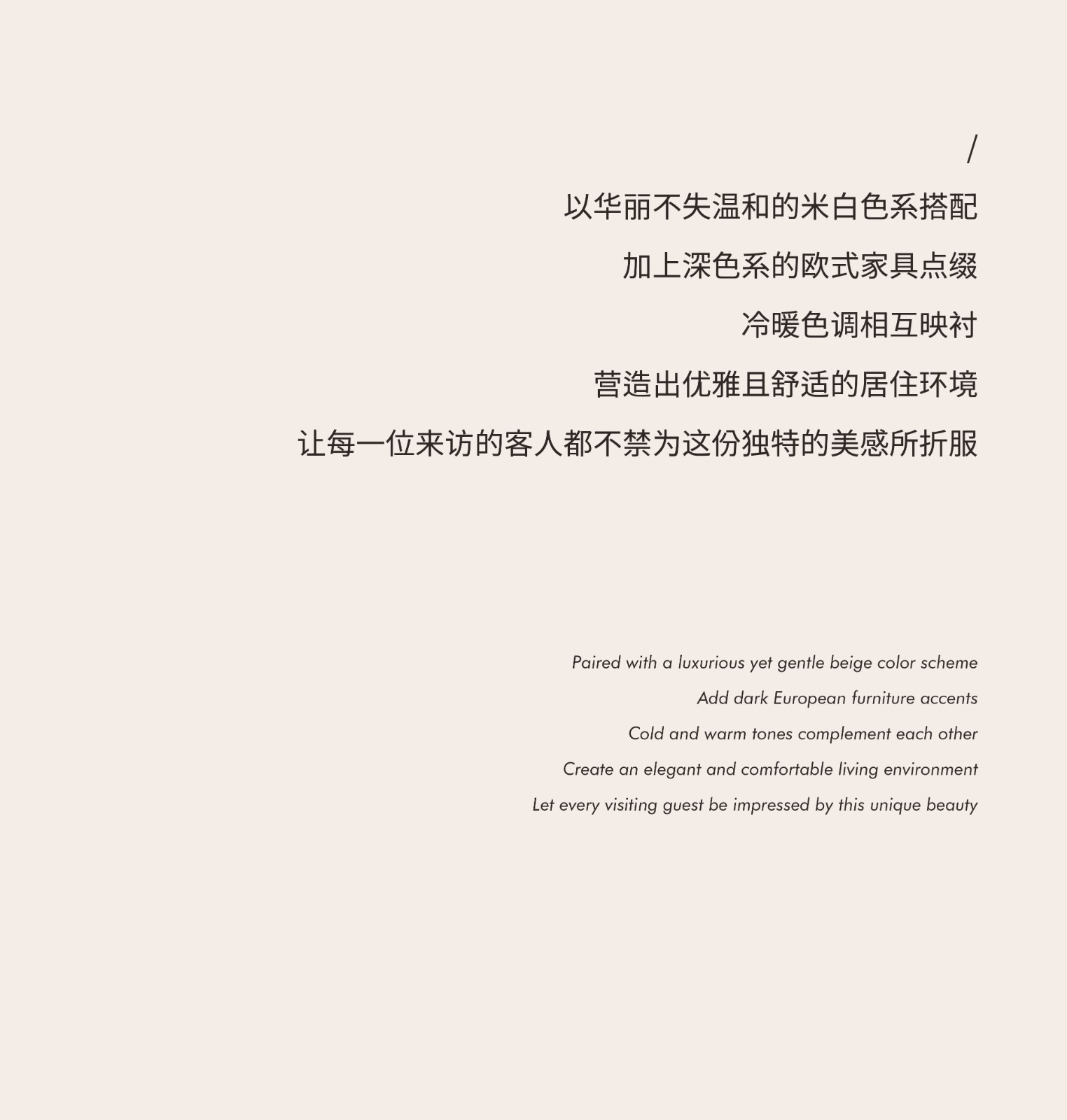 /

以华丽不失温和的米白色系搭配

加上深色系的欧式家具点缀

冷暖色调相互映衬

营造出优雅且舒适的居住环境

让每一位来访的客人都不禁为这份独特的美感所折服

Paired with a luxurious yet gentle beige color scheme

Add dark European furniture accents

Cold and warm tones complement each other

Create an elegant and comfortable living environment

Let every visiting guest be impressed by this unique beauty